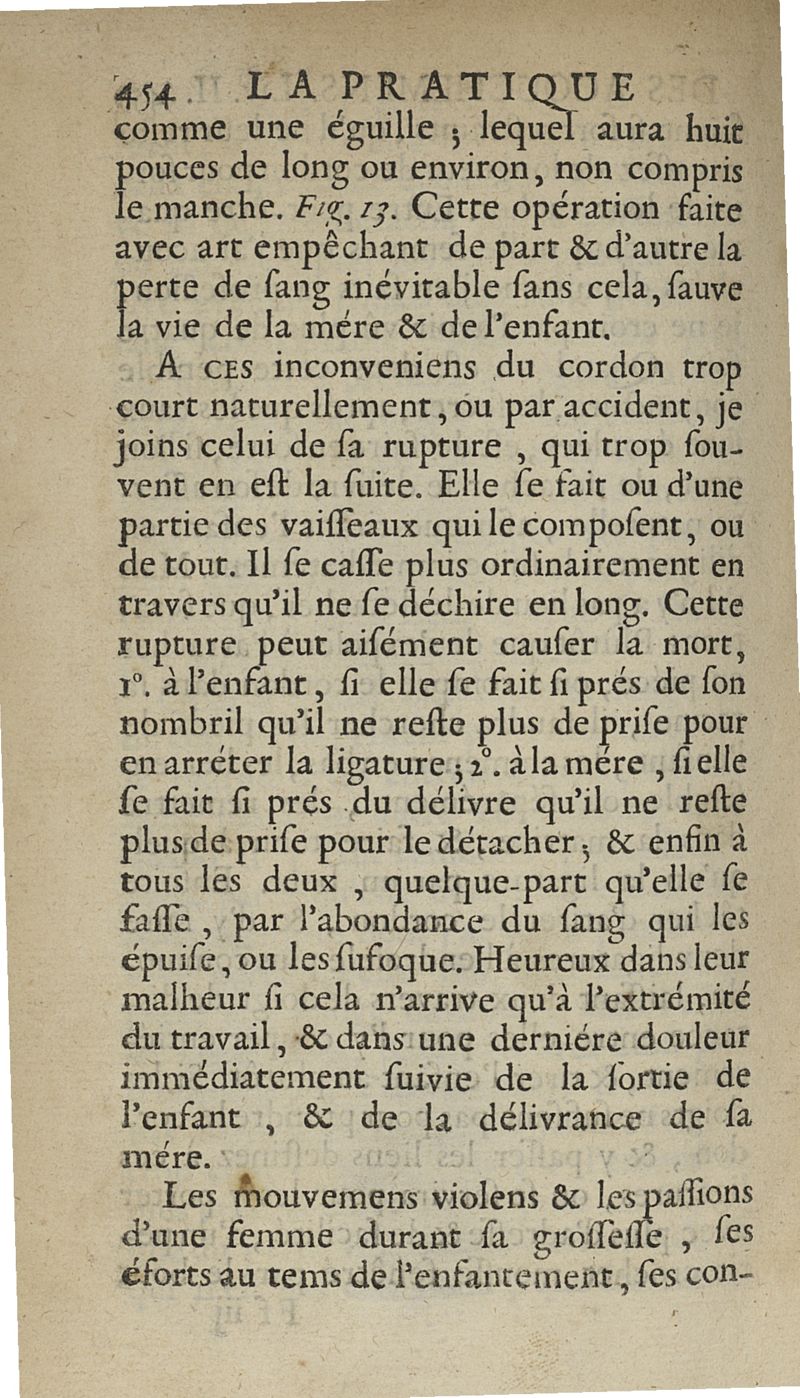 454 LA PRATIQUE

comme une éguille ; lequel aura huit pouces de long ou environ, non compris le manche. Fig. 13. Cette opération faite avec art empêchant de part & d'autre la perte de ſang inévitable ſans cela, ſauve la vie de la mére & de l'enfant.

A ces inconveniens du cordon trop court naturellement, ou par accident, je joins celui de ſa rupture, qui trop ſouvent en eſt la ſuite. Elle ſe fait ou d'une partie des vaiſſeaux qui le compoſent, ou de tout. Il ſe caſſe plus ordinairement en travers qu'il ne ſe déchire en long. Cette rupture peut aiſément cauſer la mort, 1°. à l'enfant, ſi elle ſe fait ſi prés de ſon nombril qu'il ne reſte plus de priſe pour en arréter la ligature ; 2°. à la mére, ſi elle ſe fait ſi prés du délivre qu'il ne reſte plus de priſe pour le détacher ; & enfin à tous les deux, quelque-part qu'elle ſe faſſe, par l'abondance du ſang qui les épuiſe, ou les ſufoque. Heureux dans leur malheur ſi cela n'arrive qu'à l'extrémité du travail, & dans une derniére douleur immédiatement ſuivie de la ſortie de l'enfant, & de la délivrance de ſa mére.

Les mouvemens violens & les paſſions d'une femme durant ſa groſſeſſe, ſes éforts au tems de l'enfantement, ſes con-